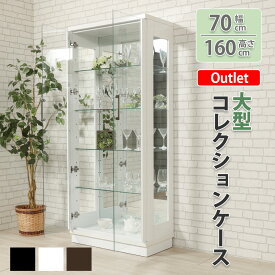 70 幅 cm
160 高さ cm
Outlet
大型
コレクションケース